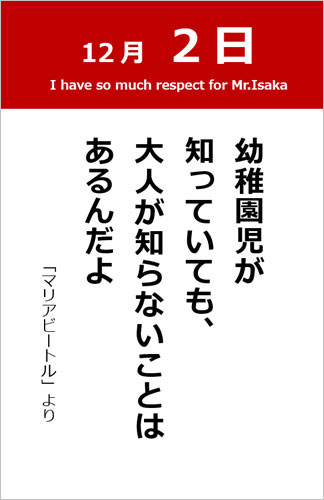 12月 2日
I have so much respect for Mr.Isaka

幼稚園児が
知っていても、
大人が知らないことは
あるんだよ

「マリアビートル」より